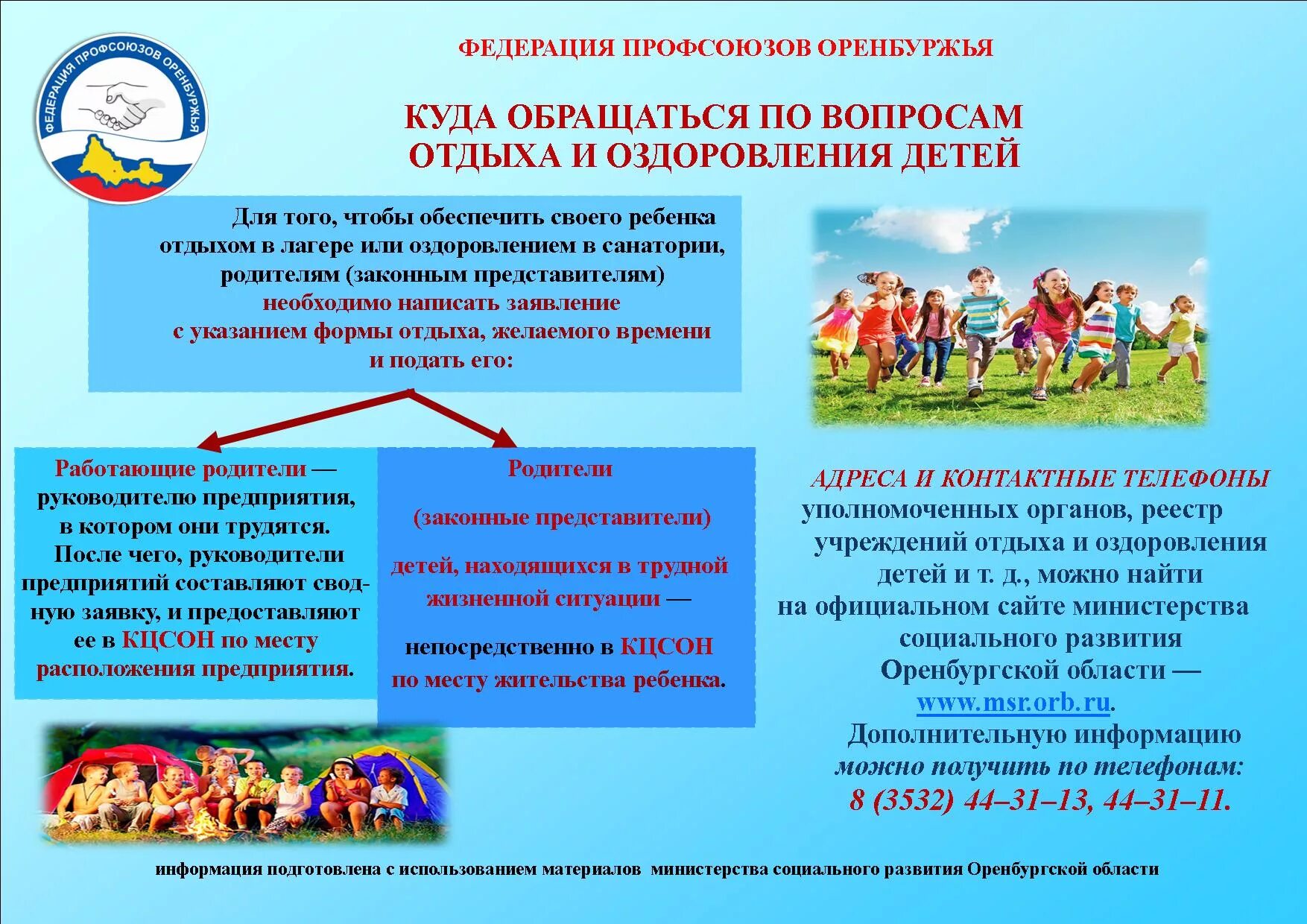 ФЕДЕРАЦИЯ ПРОФСОЮЗОВ ОРЕНБУРЖЬЯ

ФЕДЕРАЦИЯ ПРОФСОЮЗОВ ОРЕНБУРЖЬЯ

КУДА ОБРАЩАТЬСЯ ПО ВОПРОСАМ ОТДЫХА И ОЗДОРОВЛЕНИЯ ДЕТЕЙ

Для того, чтобы обеспечить своего ребенка отдыхом в лагере или оздоровлением в санатории, родителям (законным представителям) необходимо написать заявление с указанием формы отдыха, желаемого времени и подать его:

Работающие родители — руководителю предприятия, в котором они трудятся. После чего, руководители предприятий составляют сводную заявку, и предоставляют ее в КЦСОН по месту расположения предприятия.

Родители

(законные представители)

детей, находящихся в трудной жизненной ситуации —

непосредственно в КЦСОН по месту жительства ребенка.

АДРЕСА И КОНТАКТНЫЕ ТЕЛЕФОНЫ уполномоченных органов, реестр учреждений отдыха и оздоровления детей и т. д., можно найти на официальном сайте министерства социального развития Оренбургской области — www.msr.orb.ru.

Дополнительную информацию можно получить по телефонам: 8 (3532) 44–31–13, 44–31–11.

информация подготовлена с использованием материалов министерства социального развития Оренбургской области